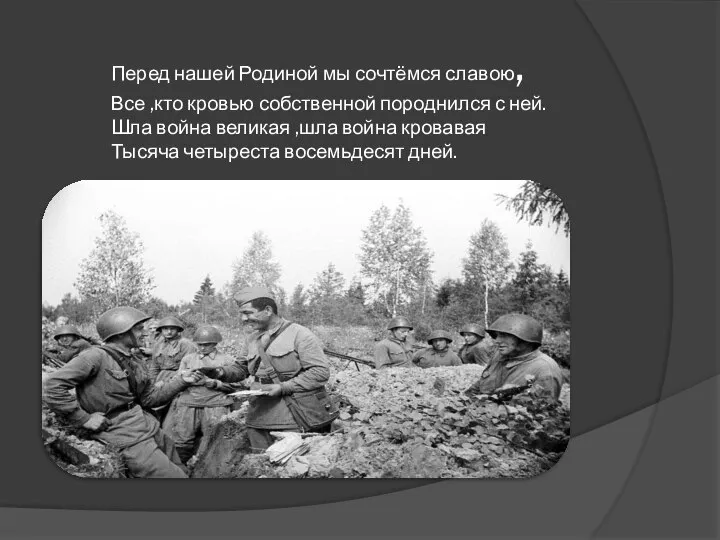 Перед нашей Родиной мы сочтёмся славою,
Все ,кто кровью собственной породнился с ней.
Шла война великая ,шла война кровавая
Тысяча четыреста восемьдесят дней.